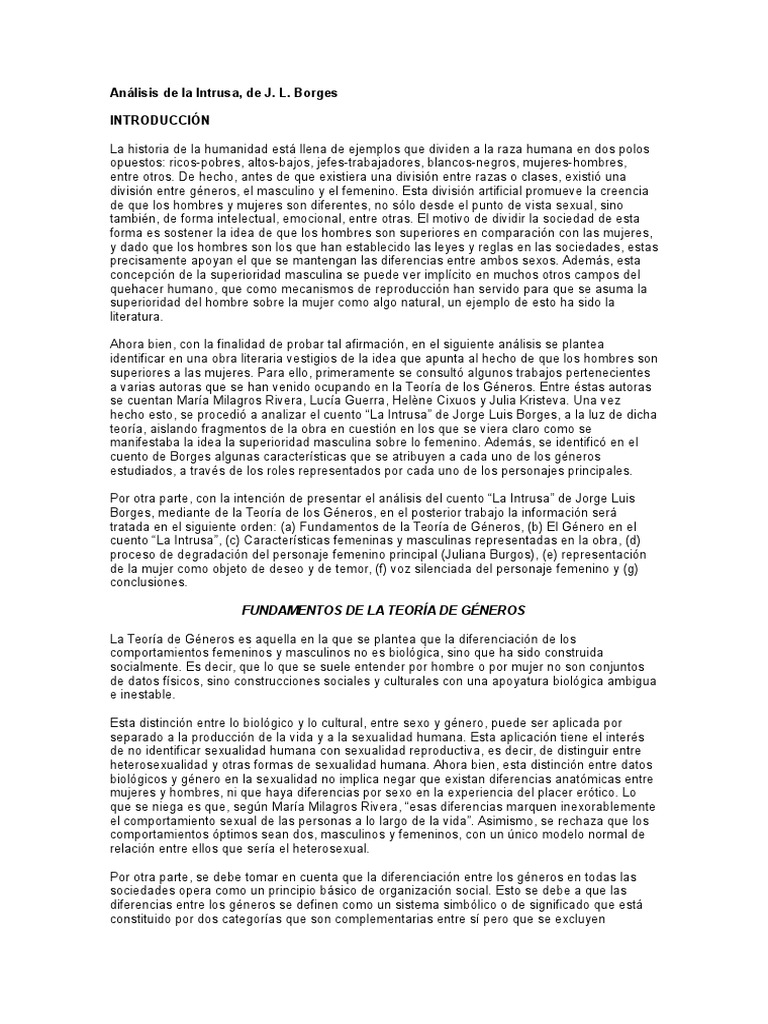 Análisis de la Intrusa, de J. L. Borges

INTRODUCCIÓN

La historia de la humanidad está llena de ejemplos que dividen a la raza humana en dos polos opuestos: ricos-pobres, altos-bajos, jefes-trabajadores, blancos-negros, mujeres-hombres, entre otros. De hecho, antes de que existiera una división entre razas o clases, existió una división entre géneros, el masculino y el femenino. Esta división artificial promueve la creencia de que los hombres y mujeres son diferentes, no sólo desde el punto de vista sexual, sino también, de forma intelectual, emocional, entre otras. El motivo de dividir la sociedad de esta forma es sostener la idea de que los hombres son superiores en comparación con las mujeres, y dado que los hombres son los que han establecido las leyes y reglas en las sociedades, estas precisamente apoyan el que se mantengan las diferencias entre ambos sexos. Además, esta concepción de la superioridad masculina se puede ver implícito en muchos otros campos del quehacer humano, que como mecanismos de reproducción han servido para que se asuma la superioridad del hombre sobre la mujer como algo natural, un ejemplo de esto ha sido la literatura.

Ahora bien, con la finalidad de probar tal afirmación, en el siguiente análisis se plantea identificar en una obra literaria vestigios de la idea que apunta al hecho de que los hombres son superiores a las mujeres. Para ello, primeramente se consultó algunos trabajos pertenecientes a varias autoras que se han venido ocupando en la Teoría de los Géneros. Entre éstas autoras se cuentan María Milagros Rivera, Lucía Guerra, Helène Cixuos y Julia Kristeva. Una vez hecho esto, se procedió a analizar el cuento "La Intrusa" de Jorge Luis Borges, a la luz de dicha teoría, aislando fragmentos de la obra en cuestión en los que se viera claro como se manifestaba la idea la superioridad masculina sobre lo femenino. Además, se identificó en el cuento de Borges algunas características que se atribuyen a cada uno de los géneros estudiados, a través de los roles representados por cada uno de los personajes principales.

Por otra parte, con la intención de presentar el análisis del cuento "La Intrusa" de Jorge Luis Borges, mediante de la Teoría de los Géneros, en el posterior trabajo la información será tratada en el siguiente orden: (a) Fundamentos de la Teoría de Géneros, (b) El Género en el cuento "La Intrusa", (c) Características femeninas y masculinas representadas en la obra, (d) proceso de degradación del personaje femenino principal (Juliana Burgos), (e) representación de la mujer como objeto de deseo y de temor, (f) voz silenciada del personaje femenino y (g) conclusiones.

FUNDAMENTOS DE LA TEORÍA DE GÉNEROS

La Teoría de Géneros es aquella en la que se plantea que la diferenciación de los comportamientos femeninos y masculinos no es biológica, sino que ha sido construida socialmente. Es decir, que lo que se suele entender por hombre o por mujer no son conjuntos de datos físicos, sino construcciones sociales y culturales con una apoyatura biológica ambigua e inestable.

Esta distinción entre lo biológico y lo cultural, entre sexo y género, puede ser aplicada por separado a la producción de la vida y a la sexualidad humana. Esta aplicación tiene el interés de no identificar sexualidad humana con sexualidad reproductiva, es decir, de distinguir entre heterosexualidad y otras formas de sexualidad humana. Ahora bien, esta distinción entre datos biológicos y género en la sexualidad no implica negar que existan diferencias anatómicas entre mujeres y hombres, ni que haya diferencias por sexo en la experiencia del placer erótico. Lo que se niega es que, según María Milagros Rivera, "esas diferencias marquen inexorablemente el comportamiento sexual de las personas a lo largo de la vida". Asimismo, se rechaza que los comportamientos óptimos sean dos, masculinos y femeninos, con un único modelo normal de relación entre ellos que sería el heterosexual.

Por otra parte, se debe tomar en cuenta que la diferenciación entre los géneros en todas las sociedades opera como un principio básico de organización social. Esto se debe a que las diferencias entre los géneros se definen como un sistema simbólico o de significado que está constituido por dos categorías que son complementarias entre sí pero que se excluyen